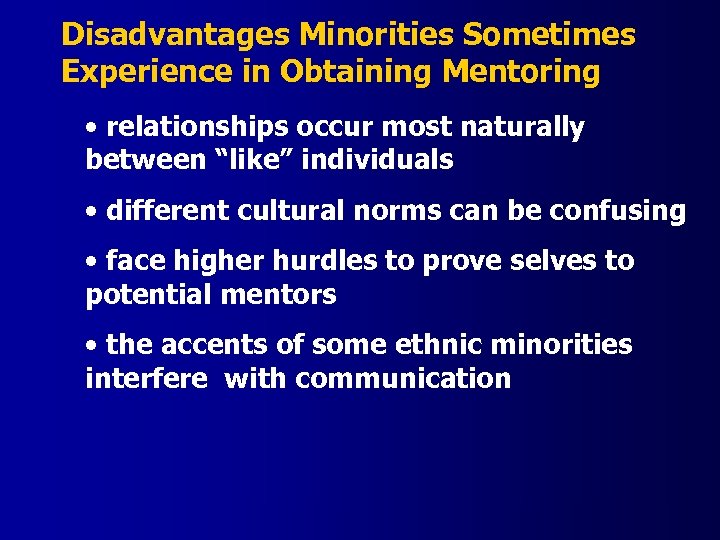 Disadvantages Minorities Sometimes Experience in Obtaining Mentoring

• relationships occur most naturally between “like” individuals

• different cultural norms can be confusing

• face higher hurdles to prove selves to potential mentors

• the accents of some ethnic minorities interfere with communication